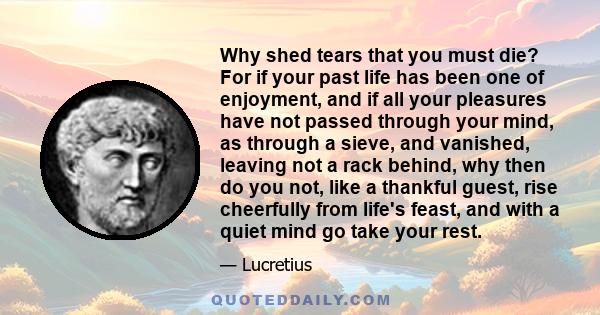 Why shed tears that you must die? For if your past life has been one of enjoyment, and if all your pleasures have not passed through your mind, as through a sieve, and vanished, leaving not a rack behind, why then do you not, like a thankful guest, rise cheerfully from life's feast, and with a quiet mind go take your rest.

— Lucretius

QUOTEDDAILY.COM